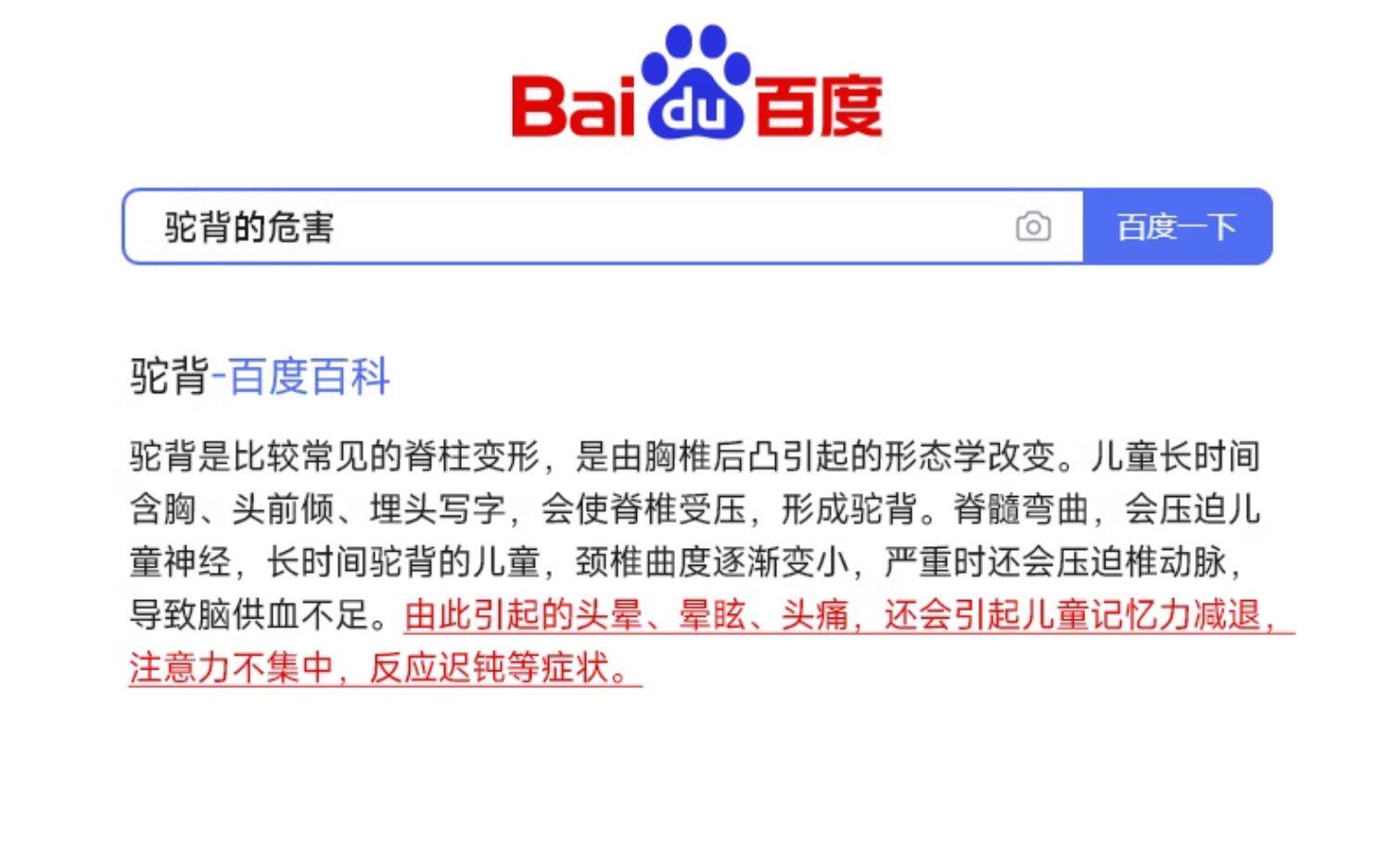 Baidu百度

驼背的危害

百度一下

驼背-百度百科

驼背是比较常见的脊柱变形，是由胸椎后凸引起的形态学改变。儿童长时间含胸、头前倾、埋头写字，会使脊椎受压，形成驼背。脊髓弯曲，会压迫儿童神经，长时间驼背的儿童，颈椎曲度逐渐变小，严重时还会压迫椎动脉，导致脑供血不足。由此引起的头晕、晕眩、头痛，还会引起儿童记忆力减退，注意力不集中，反应迟钝等症状。